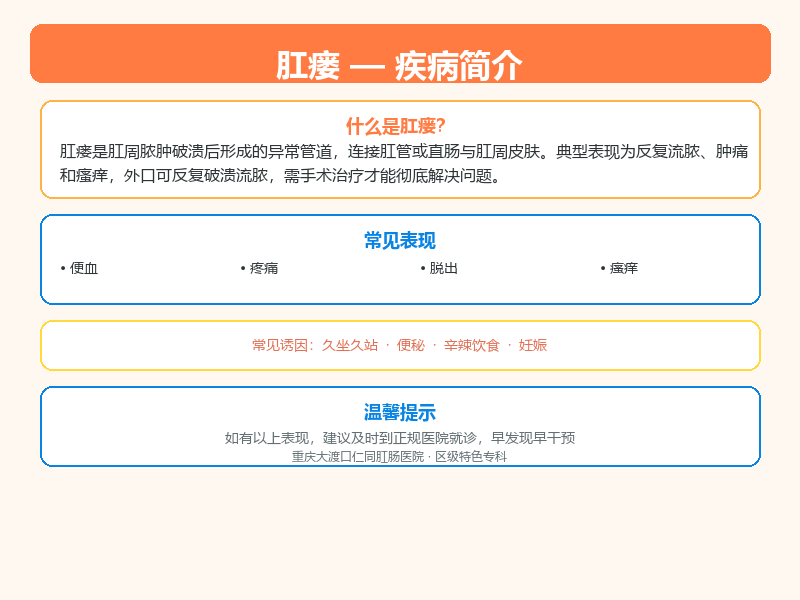 肛瘘 — 疾病简介

什么是肛瘘?

肛瘘是肛周脓肿破溃后形成的异常管道，连接肛管或直肠与肛周皮肤。典型表现为反复流脓、肿痛和瘙痒，外口可反复破溃流脓，需手术治疗才能彻底解决问题。

常见表现

• 便血
• 疼痛
• 脱出
• 瘙痒

常见诱因：久坐久站 · 便秘 · 辛辣饮食 · 妊娠

温馨提示

如有以上表现，建议及时到正规医院就诊，早发现早干预

重庆大渡口仁同肛肠医院 · 区级特色专科